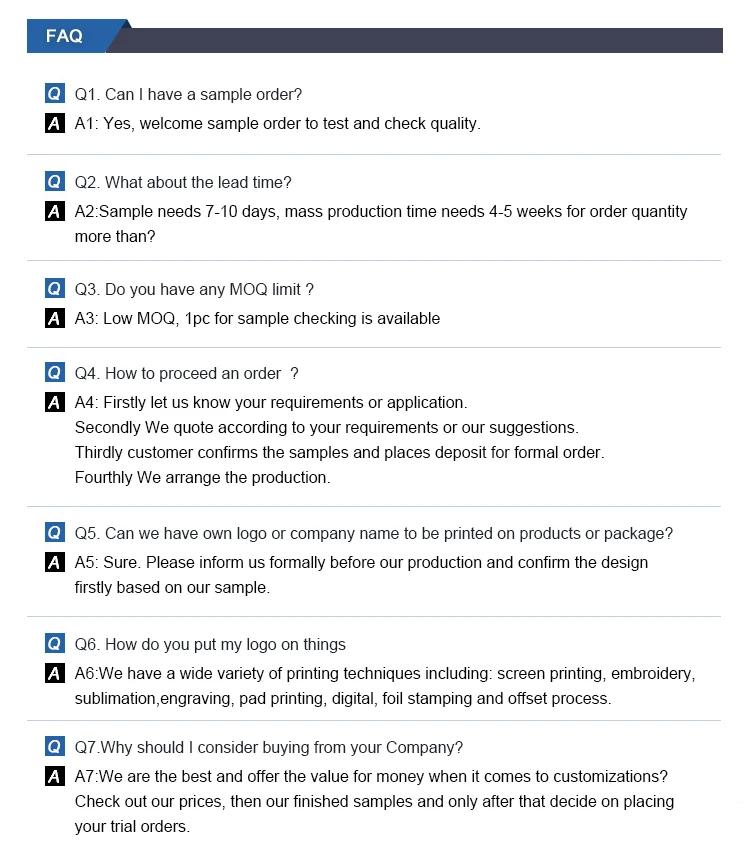 FAQ

Q Q1. Can I have a sample order?
A A1: Yes, welcome sample order to test and check quality.

Q Q2. What about the lead time?
A A2:Sample needs 7-10 days, mass production time needs 4-5 weeks for order quantity more than?

Q Q3. Do you have any MOQ limit ?
A A3: Low MOQ, 1pc for sample checking is available

Q Q4. How to proceed an order ?
A A4: Firstly let us know your requirements or application.
Secondly We quote according to your requirements or our suggestions.
Thirdly customer confirms the samples and places deposit for formal order.
Fourthly We arrange the production.

Q Q5. Can we have own logo or company name to be printed on products or package?
A A5: Sure. Please inform us formally before our production and confirm the design firstly based on our sample.

Q Q6. How do you put my logo on things
A A6:We have a wide variety of printing techniques including: screen printing, embroidery, sublimation,engraving, pad printing, digital, foil stamping and offset process.

Q Q7.Why should I consider buying from your Company?
A A7:We are the best and offer the value for money when it comes to customizations? Check out our prices, then our finished samples and only after that decide on placing your trial orders.